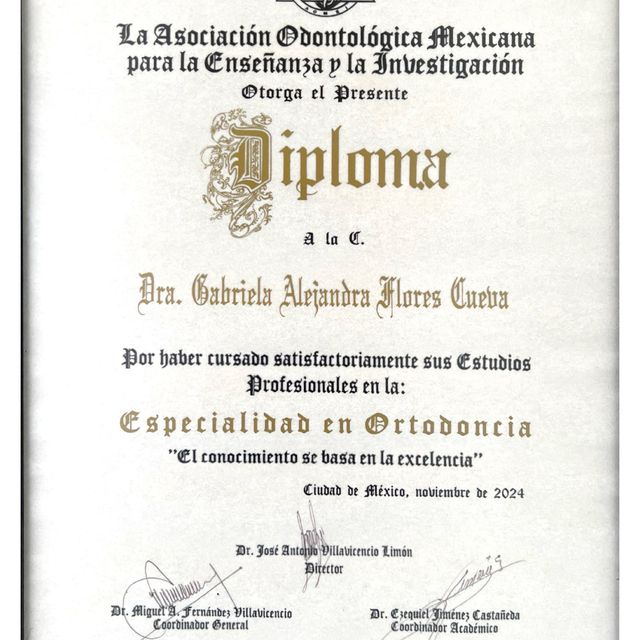 La Asociación Odontológica Mexicana para la Enseñanza y la Investigación
Otorga el Presente

Diploma

A la C.

Dra. Gabriela Alejandra Flores Cueva

Por haber cursado satisfactoriamente sus Estudios Profesionales en la:

Especialidad en Ortodoncia
"El conocimiento se basa en la excelencia"

Ciudad de México, noviembre de 2024

Dr. José Antonio Villavicencio Limón
Director

Dr. Miguel A. Fernández Villavicencio
Coordinador General

Dr. Ezequiel Jiménez Castañeda
Coordinador Académico